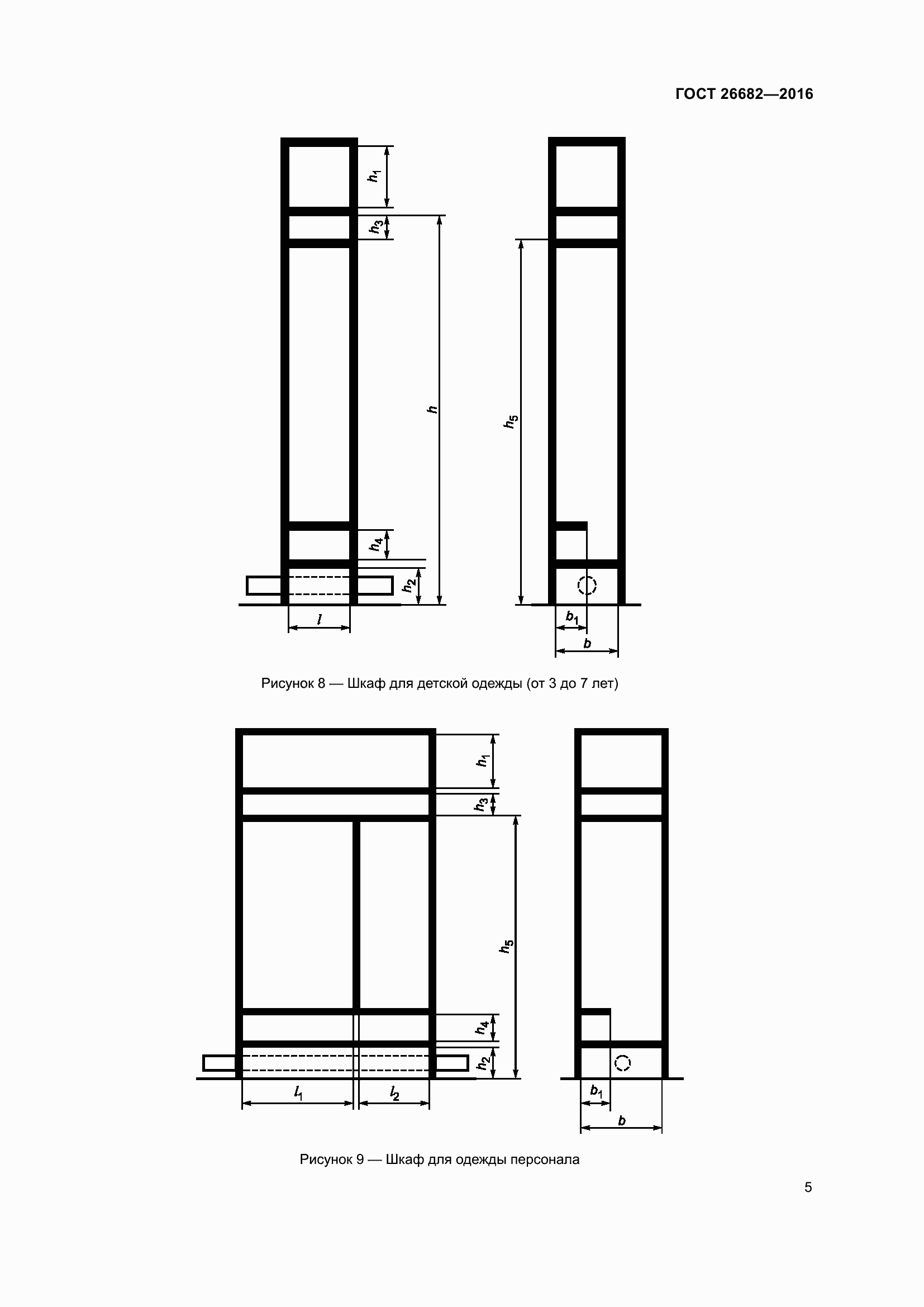 ГОСТ 26682—2016

$h_1$

$h_3$

$h$

$h_4$

$h_2$

$l$

$h_5$

$b_1$

$b$

Рисунок 8 — Шкаф для детской одежды (от 3 до 7 лет)

$h_1$

$h_3$

$h_5$

$h_4$

$h_2$

$l_1$

$l_2$

$b_1$

$b$

Рисунок 9 — Шкаф для одежды персонала

5